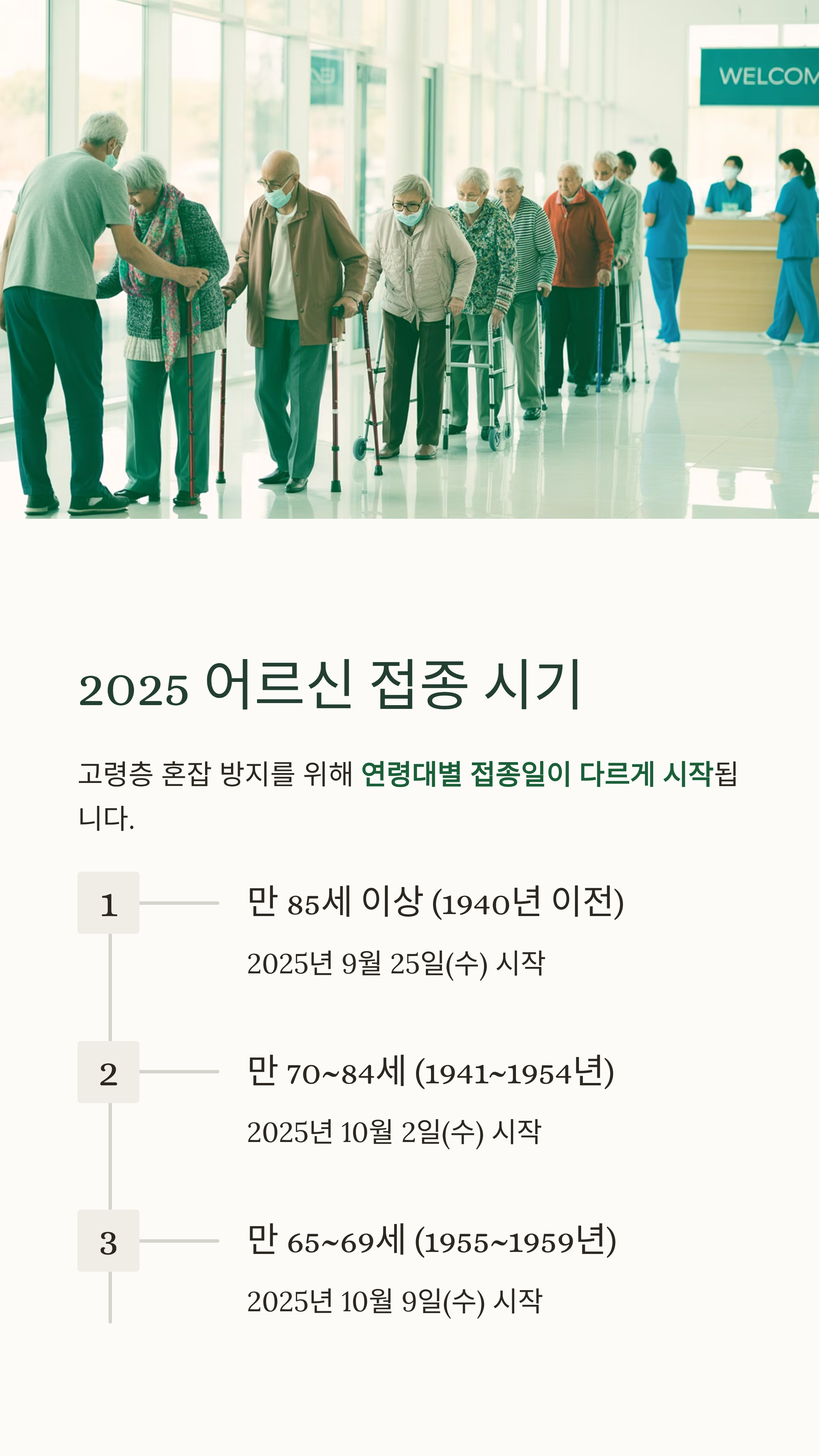 WELCOM

2025 어르신 접종 시기

고령층 혼잡 방지를 위해 연령대별 접종일이 다르게 시작됩니다.

1

만 85세 이상 (1940년 이전)

2025년 9월 25일(수) 시작

2

만 70~84세 (1941~1954년)

2025년 10월 2일(수) 시작

3

만 65~69세 (1955~1959년)

2025년 10월 9일(수) 시작